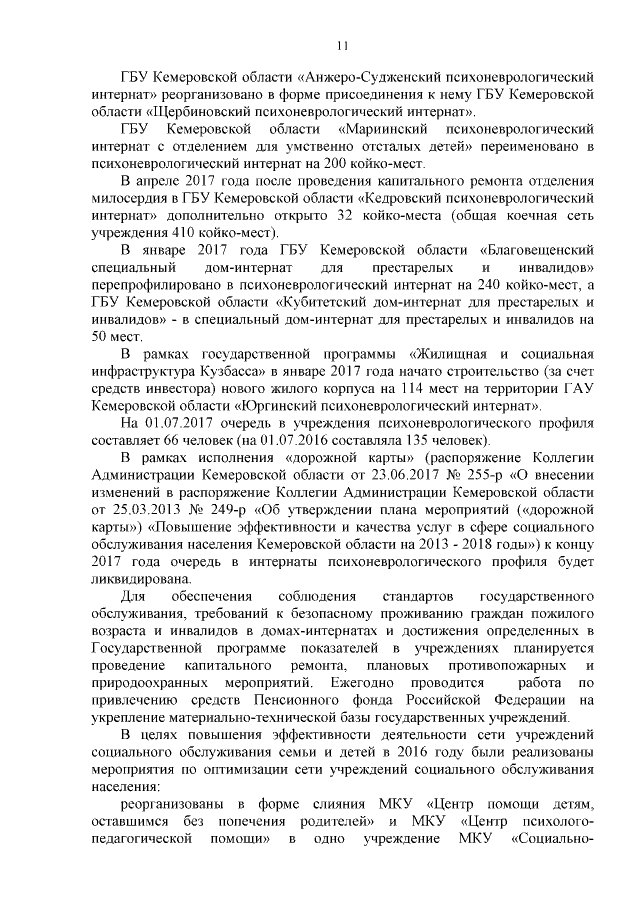 11

ГБУ Кемеровской области «Анжеро-Судженский психоневрологический интернат» реорганизовано в форме присоединения к нему ГБУ Кемеровской области «Щербиновский психоневрологический интернат».

ГБУ Кемеровской области «Мариинский психоневрологический интернат с отделением для умственно отсталых детей» переименовано в психоневрологический интернат на 200 койко-мест.

В апреле 2017 года после проведения капитального ремонта отделения милосердия в ГБУ Кемеровской области «Кедровский психоневрологический интернат» дополнительно открыто 32 койко-места (общая коечная сеть учреждения 410 койко-мест).

В январе 2017 года ГБУ Кемеровской области «Благовещенский специальный дом-интернат для престарелых и инвалидов» перепрофилировано в психоневрологический интернат на 240 койко-мест, а ГБУ Кемеровской области «Кубитетский дом-интернат для престарелых и инвалидов» - в специальный дом-интернат для престарелых и инвалидов на 50 мест.

В рамках государственной программы «Жилищная и социальная инфраструктура Кузбасса» в январе 2017 года начато строительство (за счет средств инвестора) нового жилого корпуса на 114 мест на территории ГАУ Кемеровской области «Юргинский психоневрологический интернат».

На 01.07.2017 очередь в учреждения психоневрологического профиля составляет 66 человек (на 01.07.2016 составляла 135 человек).

В рамках исполнения «дорожной карты» (распоряжение Коллегии Администрации Кемеровской области от 23.06.2017 № 255-р «О внесении изменений в распоряжение Коллегии Администрации Кемеровской области от 25.03.2013 № 249-р «Об утверждении плана мероприятий («дорожной карты») «Повышение эффективности и качества услуг в сфере социального обслуживания населения Кемеровской области на 2013 - 2018 годы») к концу 2017 года очередь в интернаты психоневрологического профиля будет ликвидирована.

Для обеспечения соблюдения стандартов государственного обслуживания, требований к безопасному проживанию граждан пожилого возраста и инвалидов в домах-интернатах и достижения определенных в Государственной программе показателей в учреждениях планируется проведение капитального ремонта, плановых противопожарных и природоохранных мероприятий. Ежегодно проводится работа по привлечению средств Пенсионного фонда Российской Федерации на укрепление материально-технической базы государственных учреждений.

В целях повышения эффективности деятельности сети учреждений социального обслуживания семьи и детей в 2016 году были реализованы мероприятия по оптимизации сети учреждений социального обслуживания населения:

реорганизованы в форме слияния МКУ «Центр помощи детям, оставшимся без попечения родителей» и МКУ «Центр психолого-педагогической помощи» в одно учреждение МКУ «Социально-